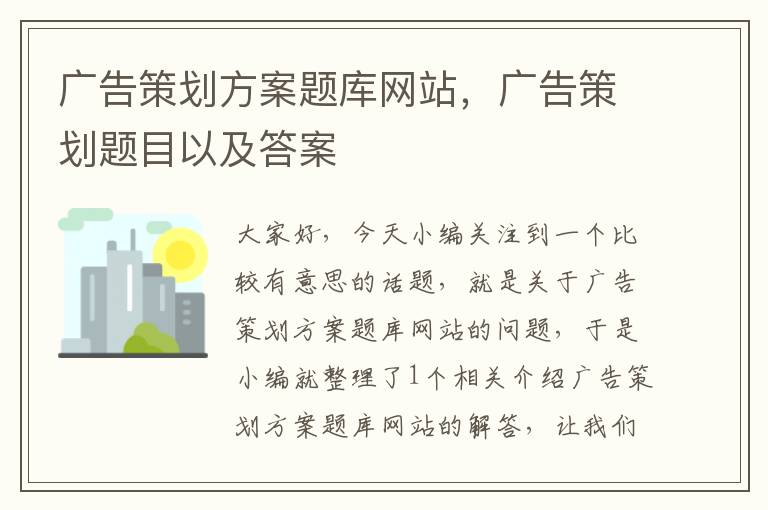 广告策划方案题库网站，广告策划题目以及答案

大家好，今天小编关注到一个比较有意思的话题，就是关于广告策划方案题库网站的问题，于是小编就整理了1个相关介绍广告策划方案题库网站的解答，让我们